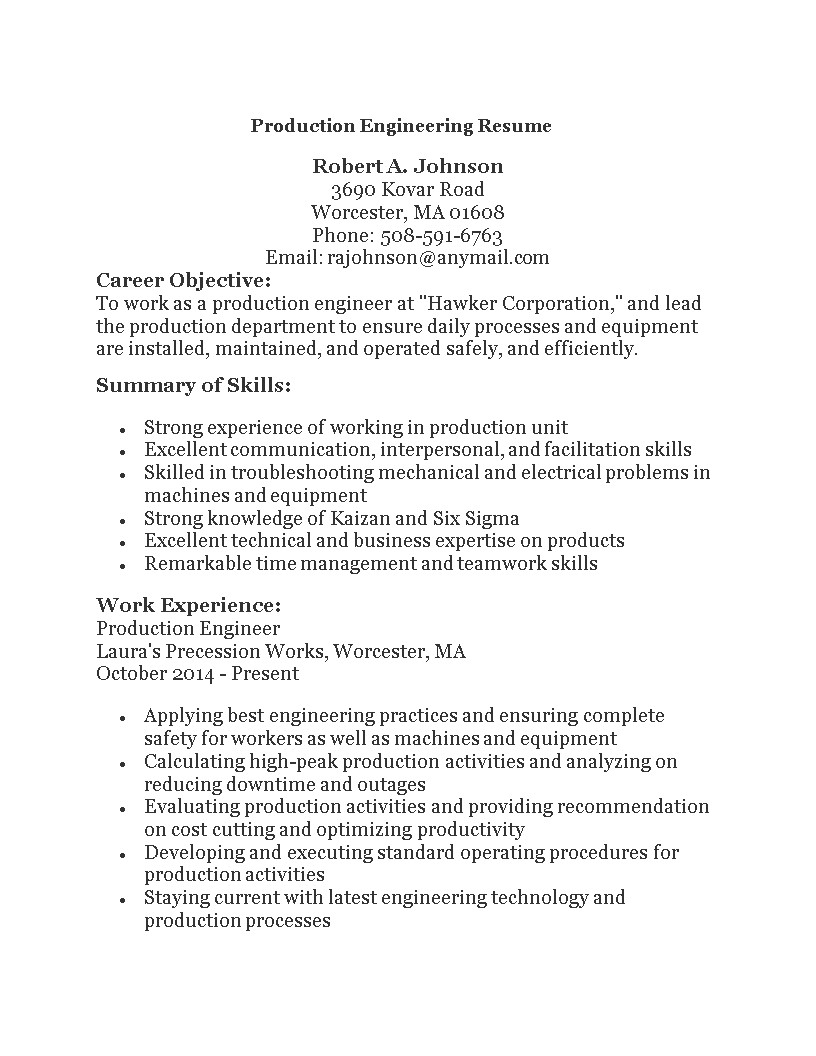 Production Engineering Resume

Robert A. Johnson
3690 Kovar Road
Worcester, MA 01608
Phone: 508-591-6763
Email: rajohnson@anymail.com

Career Objective:
To work as a production engineer at "Hawker Corporation," and lead the production department to ensure daily processes and equipment are installed, maintained, and operated safely, and efficiently.

Summary of Skills:

- Strong experience of working in production unit
- Excellent communication, interpersonal, and facilitation skills
- Skilled in troubleshooting mechanical and electrical problems in machines and equipment
- Strong knowledge of Kaizan and Six Sigma
- Excellent technical and business expertise on products
- Remarkable time management and teamwork skills

Work Experience:
Production Engineer
Laura's Precession Works, Worcester, MA
October 2014 - Present

- Applying best engineering practices and ensuring complete safety for workers as well as machines and equipment
- Calculating high-peak production activities and analyzing on reducing downtime and outages
- Evaluating production activities and providing recommendation on cost cutting and optimizing productivity
- Developing and executing standard operating procedures for production activities
- Staying current with latest engineering technology and production processes